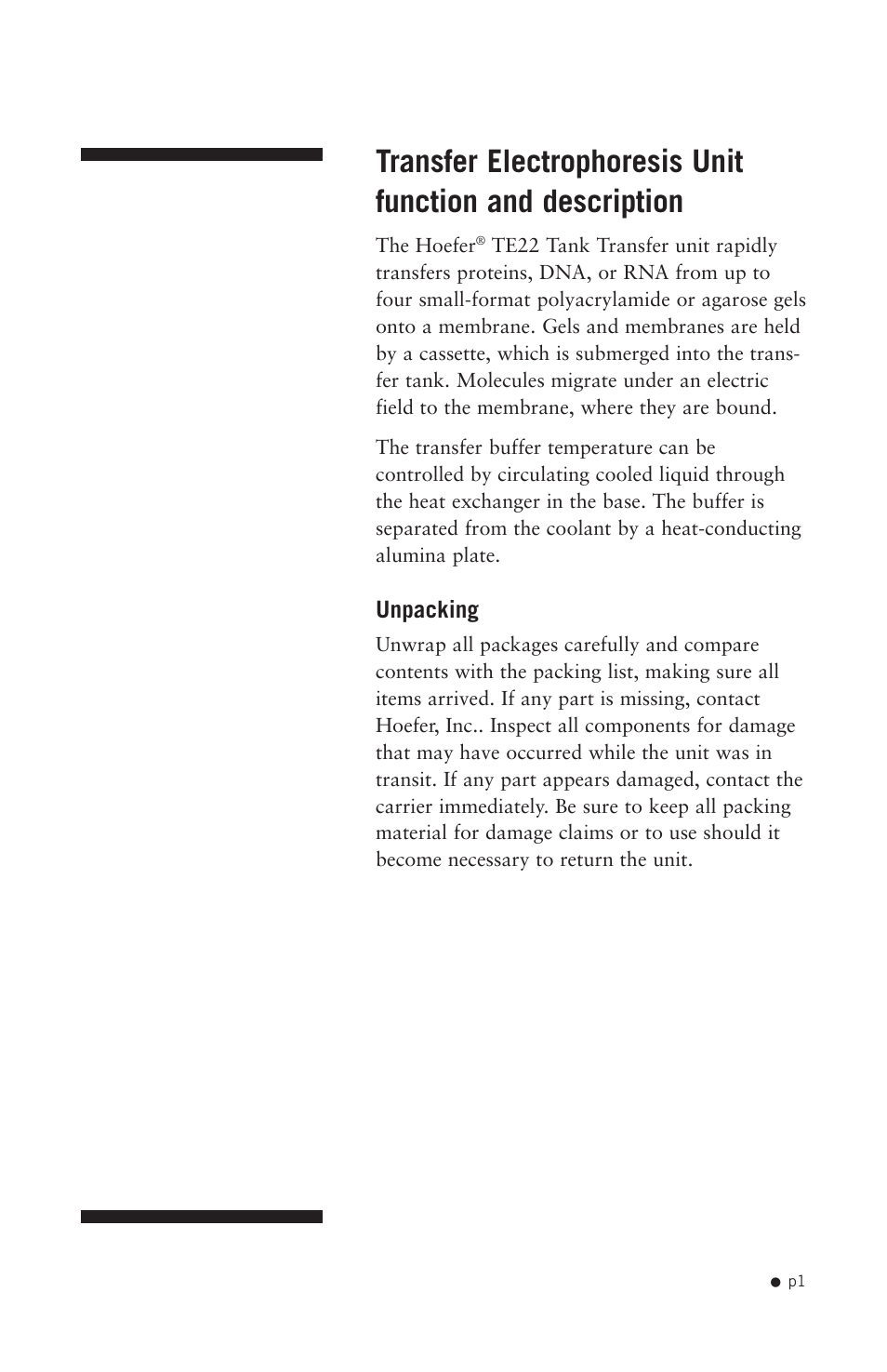 Transfer Electrophoresis Unit function and description

The Hoefer® TE22 Tank Transfer unit rapidly transfers proteins, DNA, or RNA from up to four small-format polyacrylamide or agarose gels onto a membrane. Gels and membranes are held by a cassette, which is submerged into the transfer tank. Molecules migrate under an electric field to the membrane, where they are bound.

The transfer buffer temperature can be controlled by circulating cooled liquid through the heat exchanger in the base. The buffer is separated from the coolant by a heat-conducting alumina plate.

Unpacking

Unwrap all packages carefully and compare contents with the packing list, making sure all items arrived. If any part is missing, contact Hoefer, Inc.. Inspect all components for damage that may have occurred while the unit was in transit. If any part appears damaged, contact the carrier immediately. Be sure to keep all packing material for damage claims or to use should it become necessary to return the unit.

● p1